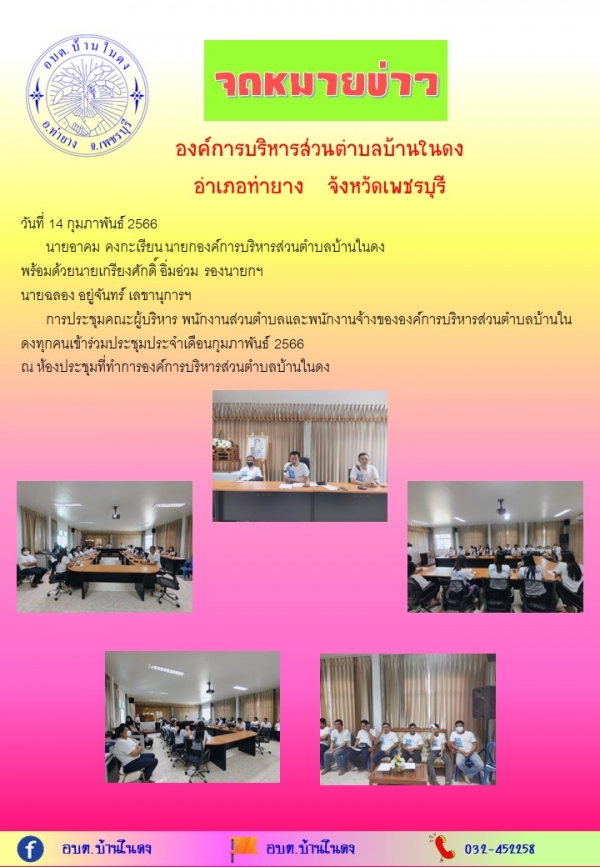 อบต.บ้านในดง
อ.ท่ายาง จ.เพชรบุรี

จดหมายข่าว

องค์การบริหารส่วนตำบลบ้านในดง

อำเภอท่ายาง จังหวัดเพชรบุรี

วันที่ 14 กุมภาพันธ์ 2566

นายอาคม คงกะเรียน นายกองค์การบริหารส่วนตำบลบ้านในดง

พร้อมด้วยนายเกรียงศักดิ์ อิ่มอ่วม รองนายกฯ

นายฉลอง อยู่จันทร์ เลขานุการฯ

การประชุมคณะผู้บริหาร พนักงานส่วนตำบลและพนักงานจ้างขององค์การบริหารส่วนตำบลบ้านในดงทุกคนเข้าร่วมประชุมประจำเดือนกุมภาพันธ์ 2566

ณ ห้องประชุมที่ทำการองค์การบริหารส่วนตำบลบ้านในดง

อบต.บ้านในดง อบต.บ้านในดง 032-452258